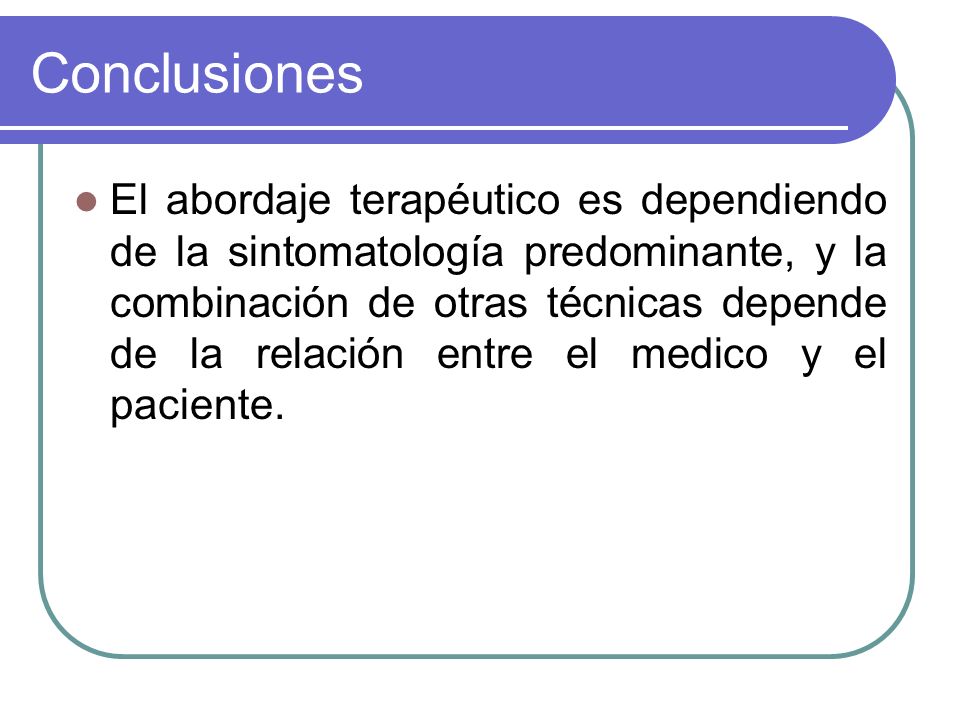 Conclusiones

El abordaje terapéutico es dependiendo de la sintomatología predominante, y la combinación de otras técnicas depende de la relación entre el medico y el paciente.